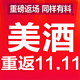 重磅返场 同样有料

美酒

重返11.11